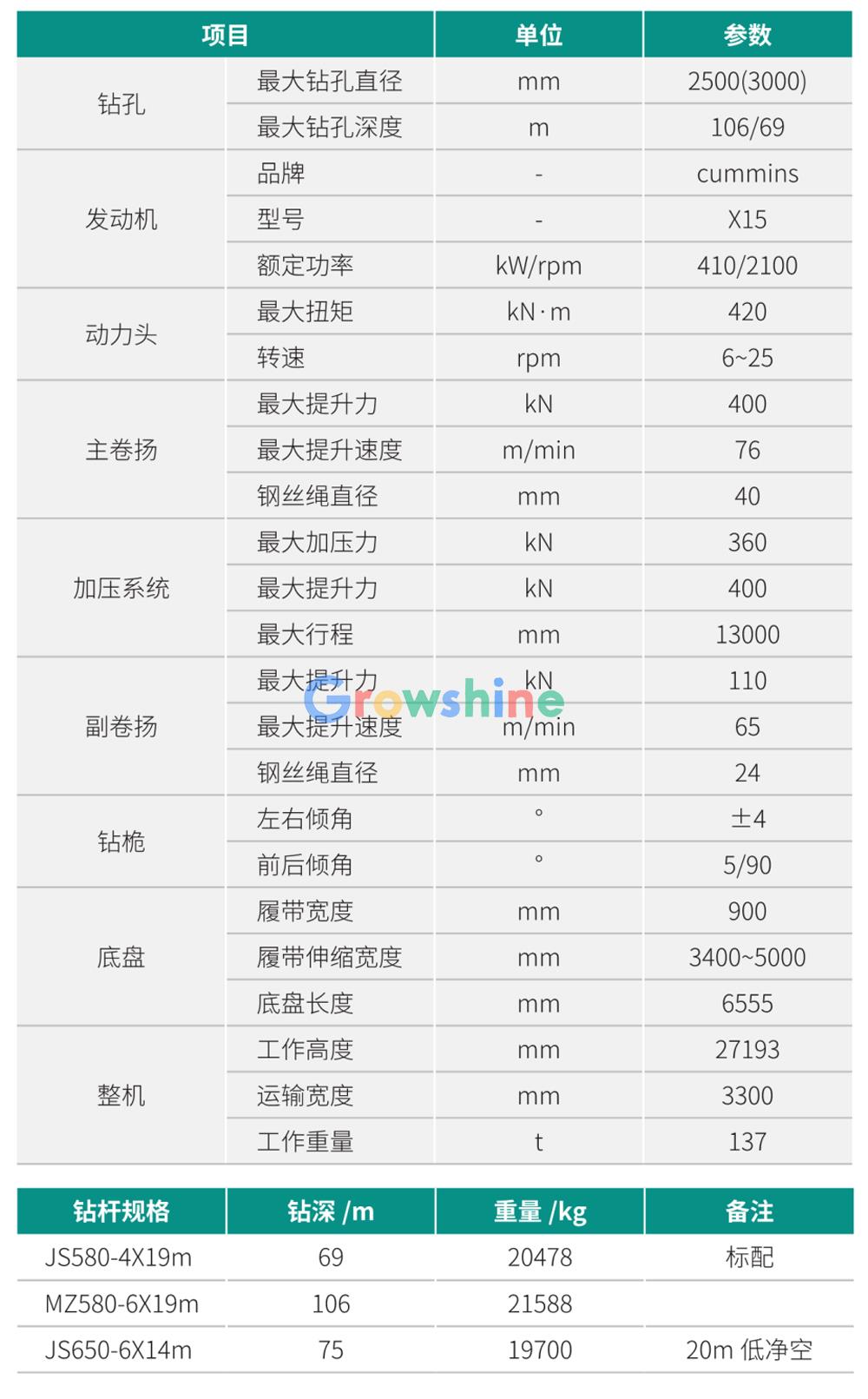 | 项目 | | 单位 | 参数 |
|---|---|---|---|
| 钻孔 | 最大钻孔直径 | mm | 2500(3000) |
| | 最大钻孔深度 | m | 106/69 |
| 发动机 | 品牌 | - | cummins |
| | 型号 | - | X15 |
| | 额定功率 | kW/rpm | 410/2100 |
| 动力头 | 最大扭矩 | kN·m | 420 |
| | 转速 | rpm | 6~25 |
| 主卷扬 | 最大提升力 | kN | 400 |
| | 最大提升速度 | m/min | 76 |
| | 钢丝绳直径 | mm | 40 |
| 加压系统 | 最大加压力 | kN | 360 |
| | 最大提升力 | kN | 400 |
| | 最大行程 | mm | 13000 |
| 副卷扬 | 最大提升力 | kN | 110 |
| | 最大提升速度 | m/min | 65 |
| | 钢丝绳直径 | mm | 24 |
| 钻桅 | 左右倾角 | ° | ±4 |
| | 前后倾角 | ° | 5/90 |
| 底盘 | 履带宽度 | mm | 900 |
| | 履带伸缩宽度 | mm | 3400~5000 |
| | 底盘长度 | mm | 6555 |
| 整机 | 工作高度 | mm | 27193 |
| | 运输宽度 | mm | 3300 |
| | 工作重量 | t | 137 |

| 钻杆规格 | 钻深 /m | 重量 /kg | 备注 |
|---|---|---|---|
| JS580-4X19m | 69 | 20478 | 标配 |
| MZ580-6X19m | 106 | 21588 | |
| JS650-6X14m | 75 | 19700 | 20m 低净空 |

Growshine